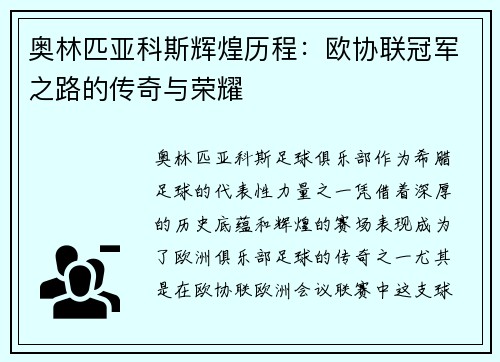 奥林匹亚科斯辉煌历程：欧协联冠军之路的传奇与荣耀

奥林匹亚科斯足球俱乐部作为希腊足球的代表性力量之一凭借着深厚的历史底蕴和辉煌的赛场表现成为了欧洲俱乐部足球的传奇之一尤其是在欧协联欧洲会议联赛中这支球